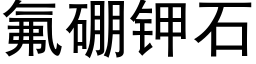 氟硼钾石